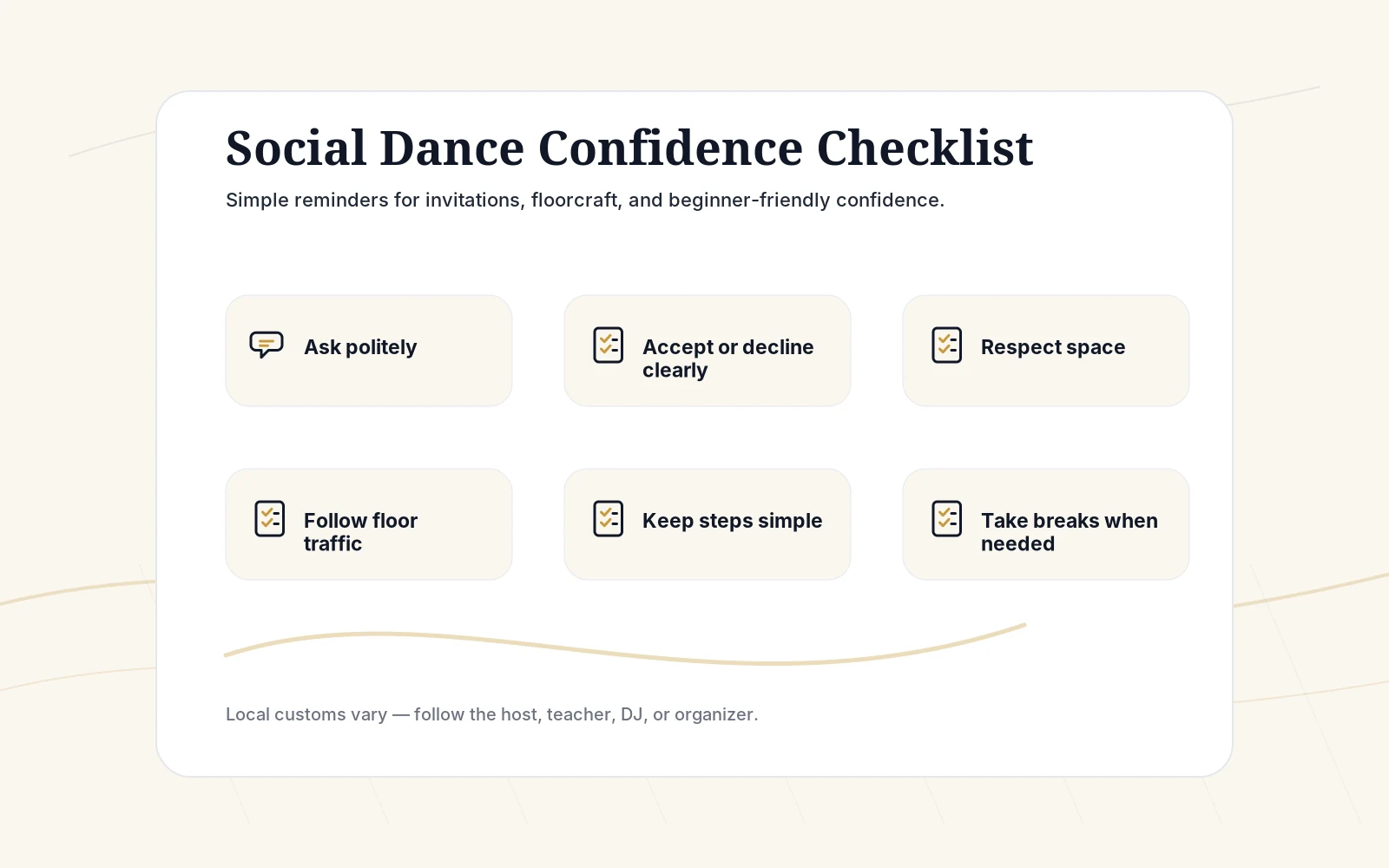 Social Dance Confidence Checklist

Simple reminders for invitations, floorcraft, and beginner-friendly confidence.

Ask politely

Accept or decline clearly

Respect space

Follow floor traffic

Keep steps simple

Take breaks when needed

Local customs vary — follow the host, teacher, DJ, or organizer.